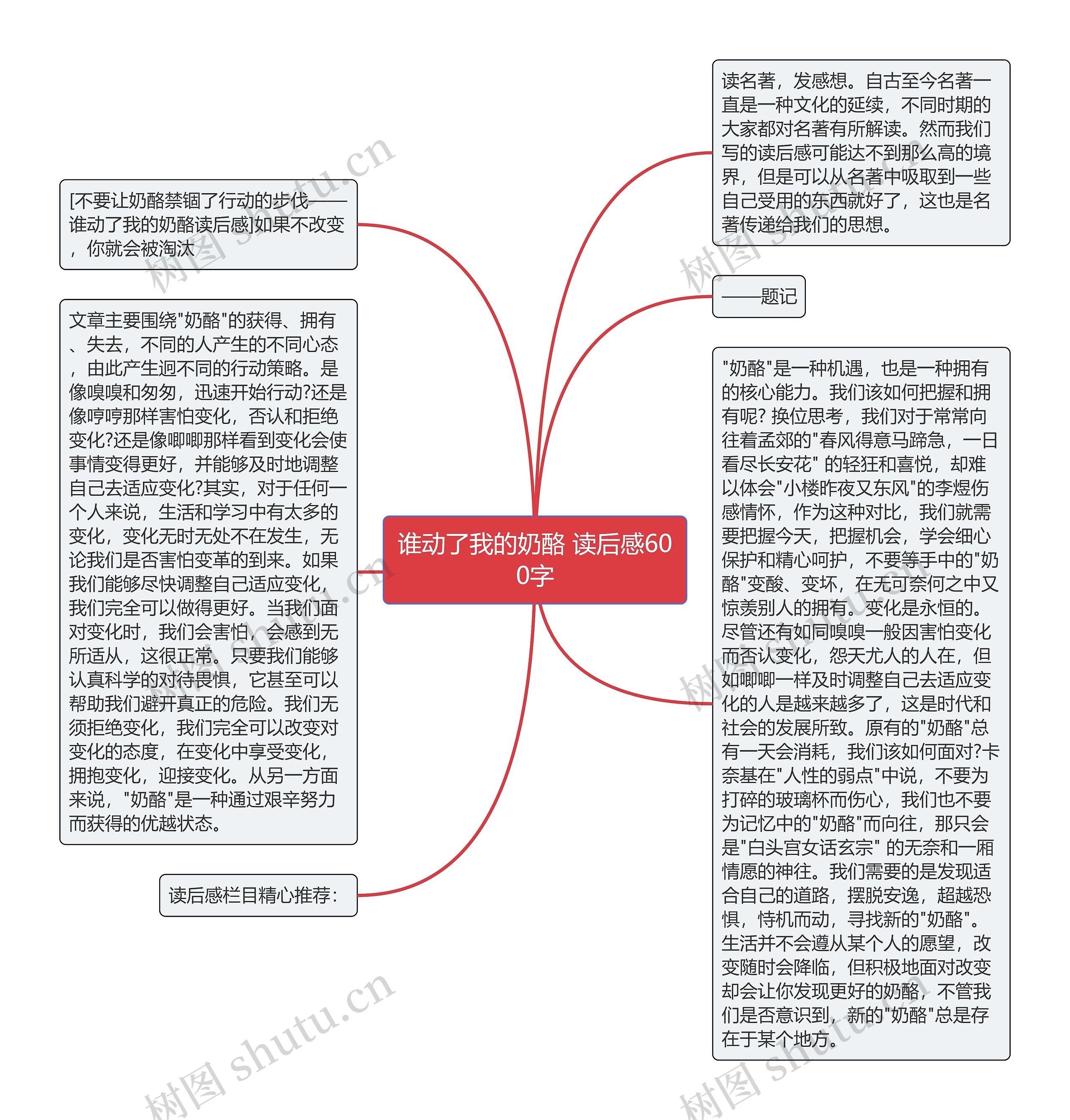 谁动了我的奶酪 读后感600字

[不要让奶酪禁锢了行动的步伐——谁动了我的奶酪读后感]如果不改变，你就会被淘汰

文章主要围绕"奶酪"的获得、拥有、失去，不同的人产生的不同心态，由此产生迥不同的行动策略。是像嗅嗅和匆匆，迅速开始行动?还是像哼哼那样害怕变化，否认和拒绝变化?还是像唧唧那样看到变化会使事情变得更好，并能够及时地调整自己去适应变化?其实，对于任何一个人来说，生活和学习中有太多的变化，变化无时无处不在发生，无论我们是否害怕变革的到来。如果我们能够尽快调整自己适应变化，我们完全可以做得更好。当我们面对变化时，我们会害怕，会感到无所适从，这很正常。只要我们能够认真科学的对待畏惧，它甚至可以帮助我们避开真正的危险。我们无须拒绝变化，我们完全可以改变对变化的态度，在变化中享受变化，拥抱变化，迎接变化。从另一方面来说，"奶酪"是一种通过艰辛努力而获得的优越状态。

读后感栏目精心推荐：

读名著，发感想。自古至今名著一直是一种文化的延续，不同时期的大家都对名著有所解读。然而我们写的读后感可能达不到那么高的境界，但是可以从名著中吸取到一些自己受用的东西就好了，这也是名著传递给我们的思想。

——题记

"奶酪"是一种机遇，也是一种拥有的核心能力。我们该如何把握和拥有呢? 换位思考，我们对于常常向往着孟郊的"春风得意马蹄急，一日看尽长安花" 的轻狂和喜悦，却难以体会"小楼昨夜又东风"的李煜伤感情怀，作为这种对比，我们就需要把握今天，把握机会，学会细心保护和精心呵护，不要等手中的"奶酪"变酸、变坏，在无可奈何之中又惊羡别人的拥有。变化是永恒的。尽管还有如同嗅嗅一般因害怕变化而否认变化，怨天尤人的人在，但如唧唧一样及时调整自己去适应变化的人是越来越多了，这是时代和社会的发展所致。原有的"奶酪"总有一天会消耗，我们该如何面对?卡奈基在"人性的弱点"中说，不要为打碎的玻璃杯而伤心，我们也不要为记忆中的"奶酪"而向往，那只会是"白头宫女话玄宗" 的无奈和一厢情愿的神往。我们需要的是发现适合自己的道路，摆脱安逸，超越恐惧，恃机而动，寻找新的"奶酪"。生活并不会遵从某个人的愿望，改变随时会降临，但积极地面对改变却会让你发现更好的奶酪，不管我们是否意识到，新的"奶酪"总是存在于某个地方。

树图 shutu.cn
树图 shutu.cn
树图 shutu.cn
树图 shutu.cn
树图 shutu.cn
树图 shutu.cn